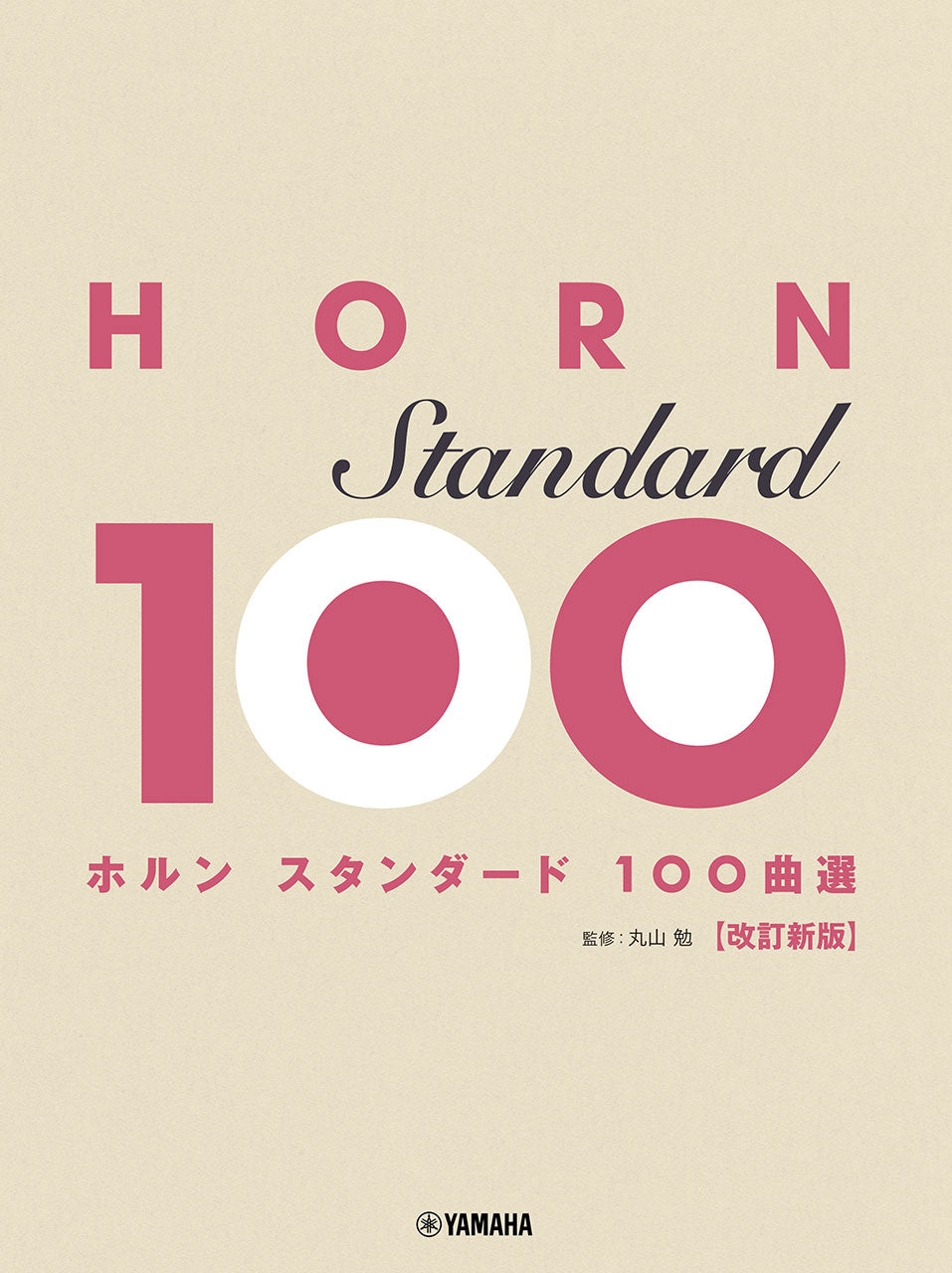 HORN
Standard
100

ホルン スタンダード 100曲選

監修：丸山 勉 【改訂新版】

YAMAHA